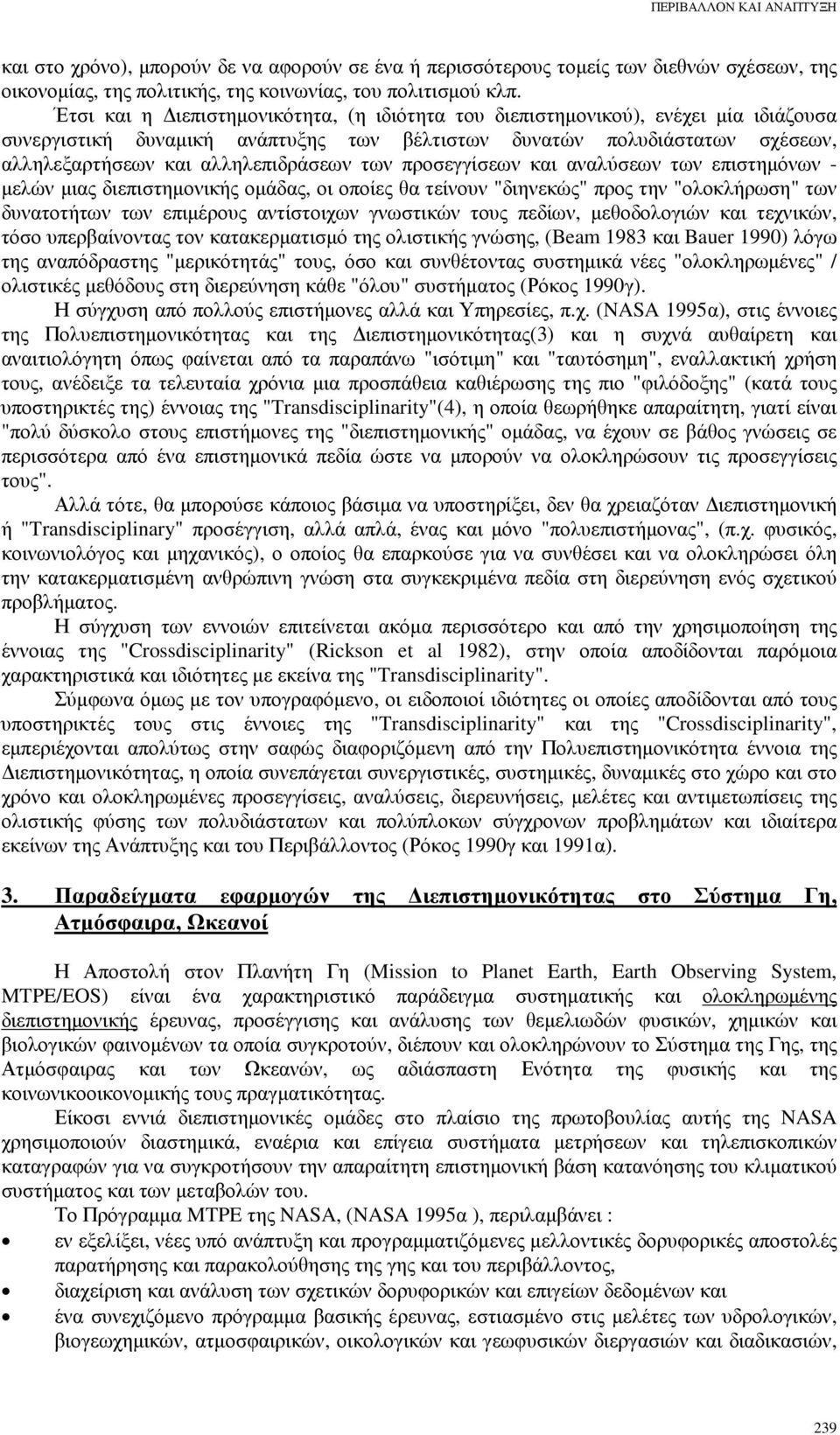 ΠΕΡΙΒΑΛΛΟΝ ΚΑΙ ΑΝΑΠΤΥΞΗ

και στο χρόνο), μπορούν δε να αφορούν σε ένα ή περισσότερους τομείς των διεθνών σχέσεων, της οικονομίας, της πολιτικής, της κοινωνίας, του πολιτισμού κλπ.

Έτσι και η Διεπιστημονικότητα, (η ιδιότητα του διεπιστημονικού), ενέχει μία ιδιάζουσα συνεργιστική δυναμική ανάπτυξης των βέλτιστων δυνατών πολυδιάστατων σχέσεων, αλληλεξαρτήσεων και αλληλεπιδράσεων των προσεγγίσεων και αναλύσεων των επιστημόνων - μελών μιας διεπιστημονικής ομάδας, οι οποίες θα τείνουν "διηνεκώς" προς την "ολοκλήρωση" των δυνατοτήτων των επιμέρους αντίστοιχων γνωστικών τους πεδίων, μεθοδολογιών και τεχνικών, τόσο υπερβαίνοντας τον κατακερματισμό της ολιστικής γνώσης, (Beam 1983 και Bauer 1990) λόγω της αναπόδραστης "μερικότητάς" τους, όσο και συνθέτοντας συστημικά νέες "ολοκληρωμένες" / ολιστικές μεθόδους στη διερεύνηση κάθε "όλου" συστήματος (Ρόκος 1990γ).

Η σύγχυση από πολλούς επιστήμονες αλλά και Υπηρεσίες, π.χ. (NASA 1995α), στις έννοιες της Πολυεπιστημονικότητας και της Διεπιστημονικότητας(3) και η συχνά αυθαίρετη και αναιτιολόγητη όπως φαίνεται από τα παραπάνω "ισότιμη" και "ταυτόσημη", εναλλακτική χρήση τους, ανέδειξε τα τελευταία χρόνια μια προσπάθεια καθιέρωσης της πιο "φιλόδοξης" (κατά τους υποστηρικτές της) έννοιας της "Transdisciplinarity"(4), η οποία θεωρήθηκε απαραίτητη, γιατί είναι "πολύ δύσκολο στους επιστήμονες της "διεπιστημονικής" ομάδας, να έχουν σε βάθος γνώσεις σε περισσότερα από ένα επιστημονικά πεδία ώστε να μπορούν να ολοκληρώσουν τις προσεγγίσεις τους".

Αλλά τότε, θα μπορούσε κάποιος βάσιμα να υποστηρίξει, δεν θα χρειαζόταν Διεπιστημονική ή "Transdisciplinary" προσέγγιση, αλλά απλά, ένας και μόνο "πολυεπιστήμονας", (π.χ. φυσικός, κοινωνιολόγος και μηχανικός), ο οποίος θα επαρκούσε για να συνθέσει και να ολοκληρώσει όλη την κατακερματισμένη ανθρώπινη γνώση στα συγκεκριμένα πεδία στη διερεύνηση ενός σχετικού προβλήματος.

Η σύγχυση των εννοιών επιτείνεται ακόμα περισσότερο και από την χρησιμοποίηση της έννοιας της "Crossdisciplinarity" (Rickson et al 1982), στην οποία αποδίδονται παρόμοια χαρακτηριστικά και ιδιότητες με εκείνα της "Transdisciplinarity".

Σύμφωνα όμως με τον υπογραφόμενο, οι ειδοποιοί ιδιότητες οι οποίες αποδίδονται από τους υποστηρικτές τους στις έννοιες της "Transdisciplinarity" και της "Crossdisciplinarity", εμπεριέχονται απολύτως στην σαφώς διαφοριζόμενη από την Πολυεπιστημονικότητα έννοια της Διεπιστημονικότητας, η οποία συνεπάγεται συνεργιστικές, συστημικές, δυναμικές στο χώρο και στο χρόνο και ολοκληρωμένες προσεγγίσεις, αναλύσεις, διερευνήσεις, μελέτες και αντιμετώπιση της ολιστικής φύσης των πολυδιάστατων και πολύπλοκων σύγχρονων προβλημάτων και ιδιαίτερα εκείνων της Ανάπτυξης και του Περιβάλλοντος (Ρόκος 1990γ και 1991α).

3. Παραδείγματα εφαρμογών της Διεπιστημονικότητας στο Σύστημα Γη, Ατμόσφαιρα, Ωκεανοί

Η Αποστολή στον Πλανήτη Γη (Mission to Planet Earth, Earth Observing System, MTPE/EOS) είναι ένα χαρακτηριστικό παράδειγμα συστηματικής και ολοκληρωμένης διεπιστημονικής έρευνας, προσέγγισης και ανάλυσης των θεμελιωδών φυσικών, χημικών και βιολογικών φαινομένων τα οποία συγκροτούν, διέπουν και ολοκληρώνουν το Σύστημα της Γης, της Ατμόσφαιρας και των Ωκεανών, ως αδιάσπαστη Ενότητα της φυσικής και της κοινωνικοοικονομικής τους πραγματικότητας.

Είκοσι εννιά διεπιστημονικές ομάδες στο πλαίσιο της πρωτοβουλίας αυτής της NASA χρησιμοποιούν διαστημικά, εναέρια και επίγεια συστήματα μετρήσεων και τηλεπισκοπικών καταγραφών για να συγκροτήσουν την απαραίτητη επιστημονική βάση κατανόησης του κλιματικού συστήματος και των μεταβολών του.

Το Πρόγραμμα MTPE της NASA, (NASA 1995α ), περιλαμβάνει :

• εν εξελίξει, νέες υπό ανάπτυξη και προγραμματιζόμενες μελλοντικές δορυφορικές αποστολές παρατήρησης και παρακολούθησης της γης και του περιβάλλοντος,
• διαχείριση και ανάλυση των σχετικών δορυφορικών και επιγείων δεδομένων και
• ένα συνεχιζόμενο πρόγραμμα βασικής έρευνας, εστιασμένο στις μελέτες των υδρολογικών, βιογεωχημικών, ατμοσφαιρικών, οικολογικών και γεωφυσικών διεργασιών και διαδικασιών,

239